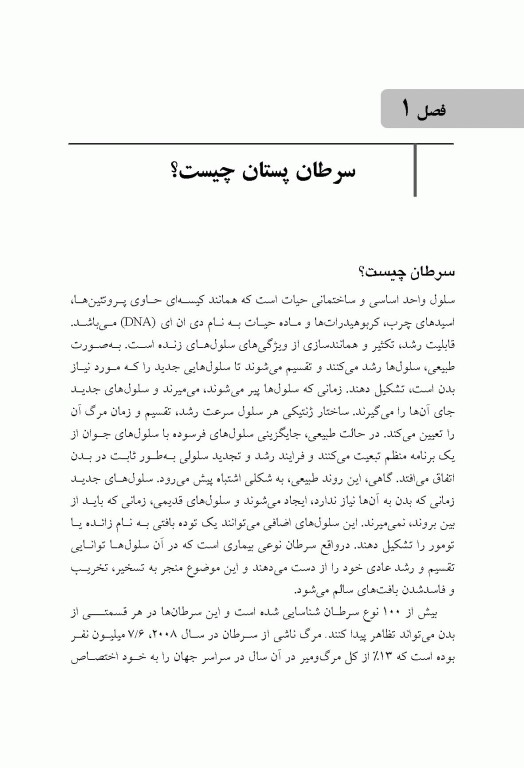 فصل ۱

سرطان پستان چیست؟

سرطان چیست؟

سلول واحد اساسی و ساختمانی حیات است که همانند کیسه‌ای حاوی پروتئین‌ها، اسیدهای چرب، کربوهیدرات‌ها و ماده حیات به نام دی ان ای (DNA) می‌باشد. قابلیت رشد، تکثیر و همانندسازی از ویژگی‌های سلول‌های زنده است. به‌صورت طبیعی، سلول‌ها رشد می‌کنند و تقسیم می‌شوند تا سلول‌هایی جدید را که مورد نیاز بدن است، تشکیل دهند. زمانی که سلول‌ها پیر می‌شوند، می‌میرند و سلول‌های جدید جای آن‌ها را می‌گیرند. ساختار ژنتیکی هر سلول سرعت رشد، تقسیم و زمان مرگ آن را تعیین می‌کند. در حالت طبیعی، جایگزینی سلول‌های فرسوده با سلول‌های جوان از یک برنامه منظم تبعیت می‌کنند و فرایند رشد و تجدید سلولی به‌طور ثابت در بدن اتفاق می‌افتد. گاهی، این روند طبیعی، به شکلی اشتباه پیش می‌رود. سلول‌های جدید زمانی که بدن به آن‌ها نیاز ندارد، ایجاد می‌شوند و سلول‌های قدیمی، زمانی که باید از بین بروند، نمی‌میرند. این سلول‌های اضافی می‌توانند یک توده بافتی به نام زائده یا تومور را تشکیل دهند. درواقع سرطان نوعی بیماری است که در آن سلول‌ها توانایی تقسیم و رشد عادی خود را از دست می‌دهند و این موضوع منجر به تسخیر، تخریب و فاسدشدن بافت‌های سالم می‌شود.

بیش از ۱۰۰ نوع سرطان شناسایی شده است و این سرطان‌ها در هر قسمتی از بدن می‌تواند تظاهر پیدا کنند. مرگ ناشی از سرطان در سال ۲۰۰۸، ۷/۶ میلیون نفر بوده است که ۱۳٪ از کل مرگ‌ومیر در آن سال در سراسر جهان را به خود اختصاص